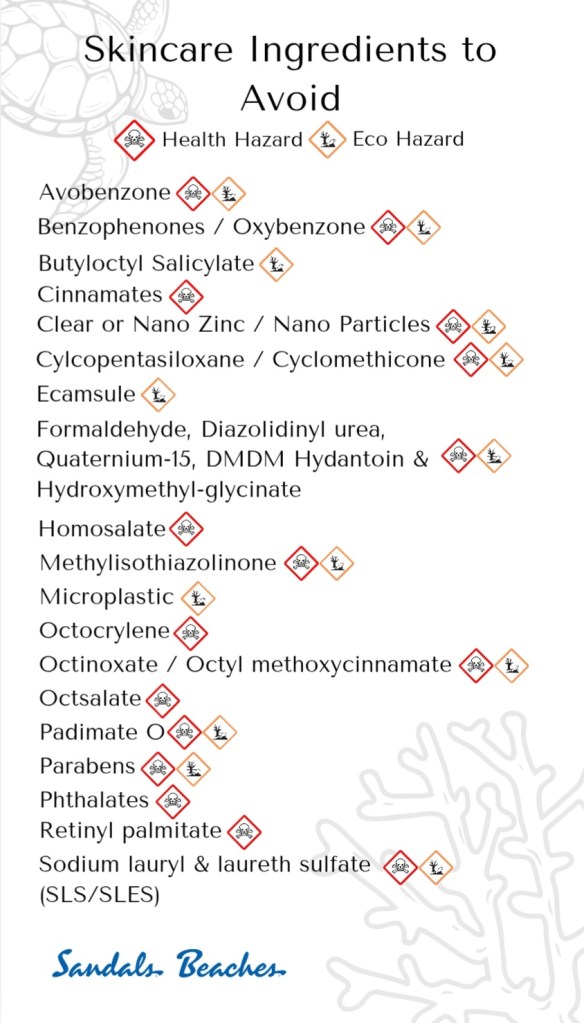 Skincare Ingredients to Avoid

Health Hazard Eco Hazard

Avobenzone
Benzophenones / Oxybenzone
Butyloctyl Salicylate
Cinnamates
Clear or Nano Zinc / Nano Particles
Cylcopentasiloxane / Cyclomethicone
Ecamsule
Formaldehyde, Diazolidinyl urea, Quaternium-15, DMDM Hydantoin & Hydroxymethyl-glycinate
Homosalate
Methylisothiazolinone
Microplastic
Octocrylene
Octinoxate / Octyl methoxycinnamate
Octsalate
Padimate O
Parabens
Phthalates
Retinyl palmitate
Sodium lauryl & laureth sulfate (SLS/SLES)

Sandals Beaches